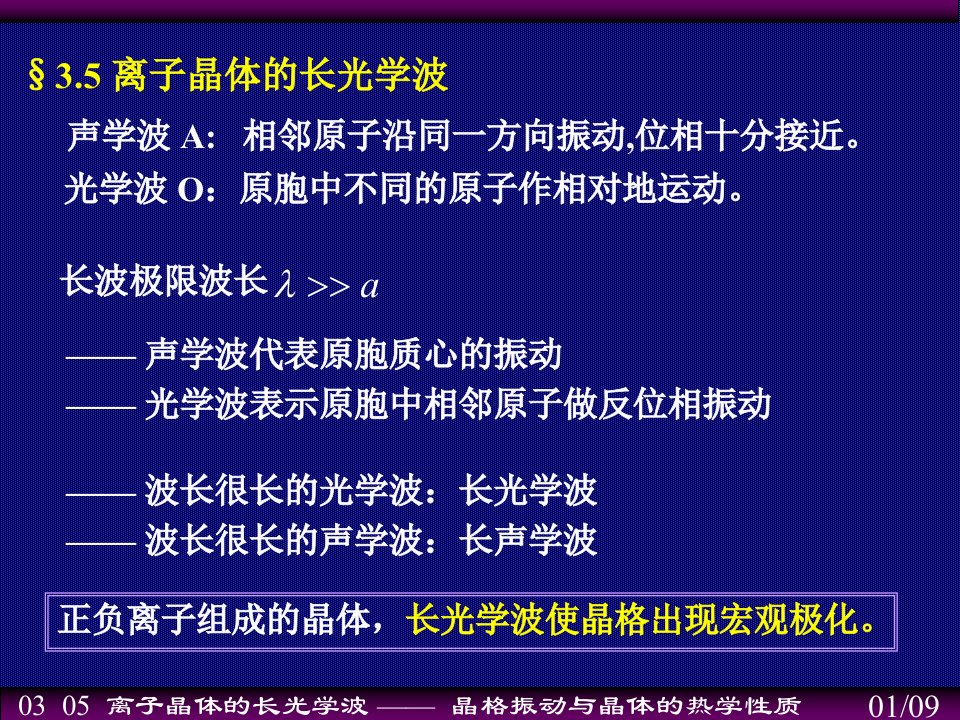 § 3.5 离子晶体的长光学波

声学波 A： 相邻原子沿同一方向振动,位相十分接近。

光学波 O：原胞中不同的原子作相对地运动。

长波极限波长 $\lambda >> a$

—— 声学波代表原胞质心的振动

—— 光学波表示原胞中相邻原子做反位相振动

—— 波长很长的光学波：长光学波

—— 波长很长的声学波：长声学波

正负离子组成的晶体，长光学波使晶格出现宏观极化。

03 05 离子晶体的长光学波 —— 晶格振动与晶体的热学性质 01/09